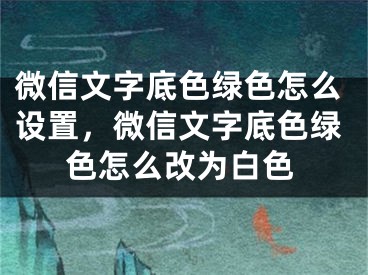 微信文字底色绿色怎么设置，微信文字底色绿色怎么改为白色